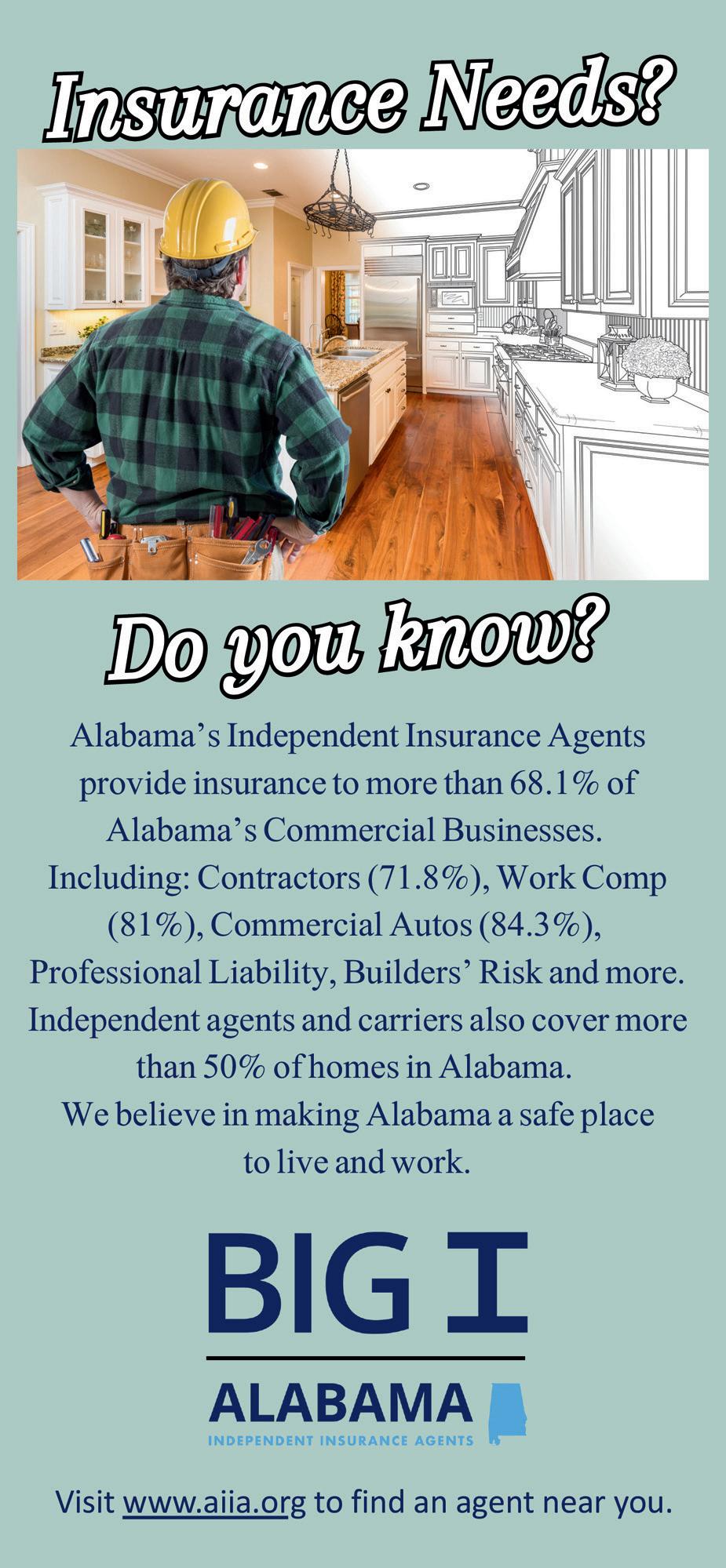 Insurance Needs?

Do you know?

Alabama's Independent Insurance Agents provide insurance to more than 68.1% of Alabama's Commercial Businesses. Including: Contractors (71.8%), Work Comp (81%), Commercial Autos (84.3%), Professional Liability, Builders' Risk and more. Independent agents and carriers also cover more than 50% of homes in Alabama. We believe in making Alabama a safe place to live and work.

BIG I

ALABAMA

INDEPENDENT INSURANCE AGENTS

Visit www.aiia.org to find an agent near you.